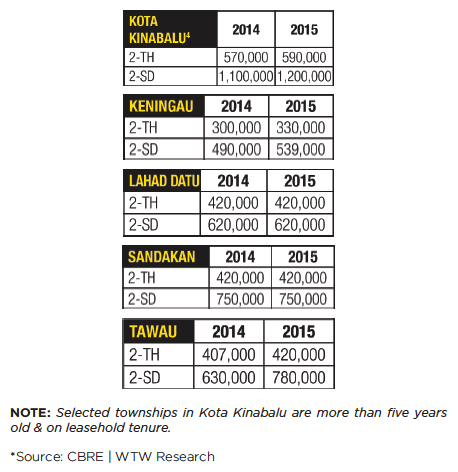 | KOTA KINABALU$^4$ | 2014 | 2015 |
|---|---|---|
| 2-TH | 570,000 | 590,000 |
| 2-SD | 1,100,000 | 1,200,000 |

| KENINGAU | 2014 | 2015 |
|---|---|---|
| 2-TH | 300,000 | 330,000 |
| 2-SD | 490,000 | 539,000 |

| LAHAD DATU | 2014 | 2015 |
|---|---|---|
| 2-TH | 420,000 | 420,000 |
| 2-SD | 620,000 | 620,000 |

| SANDAKAN | 2014 | 2015 |
|---|---|---|
| 2-TH | 420,000 | 420,000 |
| 2-SD | 750,000 | 750,000 |

| TAWAU | 2014 | 2015 |
|---|---|---|
| 2-TH | 407,000 | 420,000 |
| 2-SD | 630,000 | 780,000 |

NOTE: Selected townships in Kota Kinabalu are more than five years old & on leasehold tenure.

*Source: CBRE | WTW Research